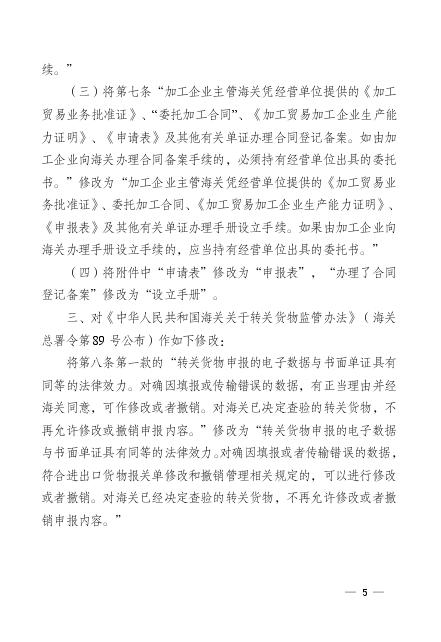 续。”

（三）将第七条“加工企业主管海关凭经营单位提供的《加工贸易业务批准证》、“委托加工合同”、《加工贸易加工企业生产能力证明》、《申请表》及其他有关单证办理合同登记备案。如由加工企业向海关办理合同备案手续的，必须持有经营单位出具的委托书。”修改为“加工企业主管海关凭经营单位提供的《加工贸易业务批准证》、委托加工合同、《加工贸易加工企业生产能力证明》、《申报表》及其他有关单证办理手册设立手续。如果由加工企业向海关办理手册设立手续的，应当持有经营单位出具的委托书。”

（四）将附件中“申请表”修改为“申报表”，“办理了合同登记备案”修改为“设立手册”。

三、对《中华人民共和国海关关于转关货物监管办法》（海关总署令第89号公布）作如下修改：

将第八条第一款的“转关货物申报的电子数据与书面单证具有同等的法律效力。对确因填报或传输错误的数据，有正当理由并经海关同意，可作修改或者撤销。对海关已决定查验的转关货物，不再允许修改或撤销申报内容。”修改为“转关货物申报的电子数据与书面单证具有同等的法律效力。对确因填报或者传输错误的数据，符合进出口货物报关单修改和撤销管理相关规定的，可以进行修改或者撤销。对海关已经决定查验的转关货物，不再允许修改或者撤销申报内容。”

— 5 —